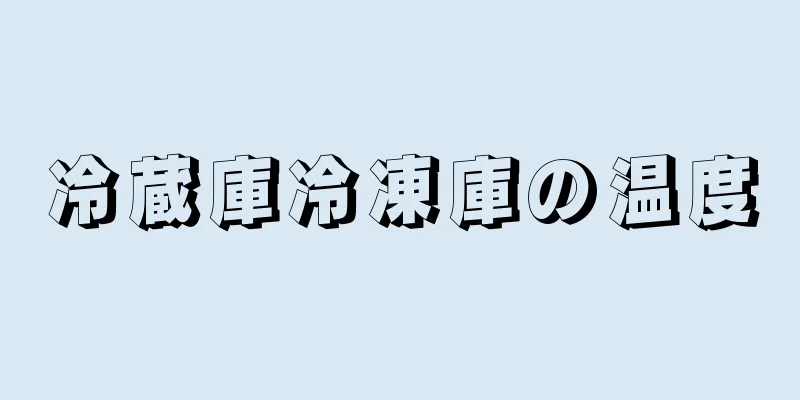 冷蔵庫冷凍庫の温度